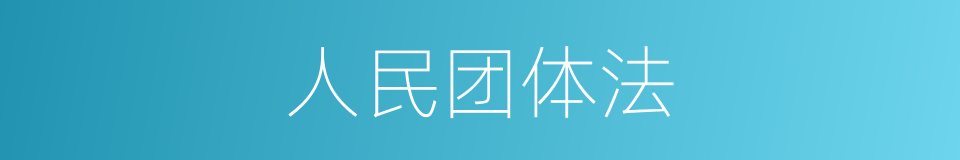 人民团体法